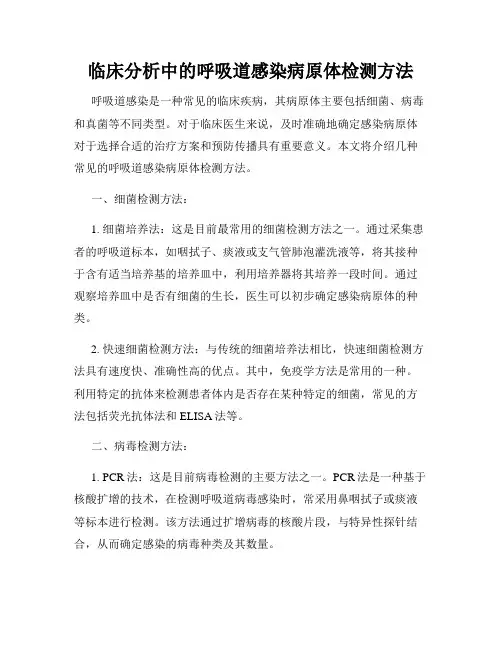 临床分析中的呼吸道感染病原体检测方法

呼吸道感染是一种常见的临床疾病，其病原体主要包括细菌、病毒和真菌等不同类型。对于临床医生来说，及时准确地确定感染病原体对于选择合适的治疗方案和预防传播具有重要意义。本文将介绍几种常见的呼吸道感染病原体检测方法。

一、细菌检测方法：

1. 细菌培养法：这是目前最常用的细菌检测方法之一。通过采集患者的呼吸道标本，如咽拭子、痰液或支气管肺泡灌洗液等，将其接种于含有适当培养基的培养皿中，利用培养器将其培养一段时间。通过观察培养皿中是否有细菌的生长，医生可以初步确定感染病原体的种类。

2. 快速细菌检测方法：与传统的细菌培养法相比，快速细菌检测方法具有速度快、准确性高的优点。其中，免疫学方法是常用的一种。利用特定的抗体来检测患者体内是否存在某种特定的细菌，常见的方法包括荧光抗体法和 ELISA 法等。

二、病毒检测方法：

1. PCR 法：这是目前病毒检测的主要方法之一。PCR 法是一种基于核酸扩增的技术，在检测呼吸道病毒感染时，常采用鼻咽拭子或痰液等标本进行检测。该方法通过扩增病毒的核酸片段，与特异性探针结合，从而确定感染的病毒种类及其数量。